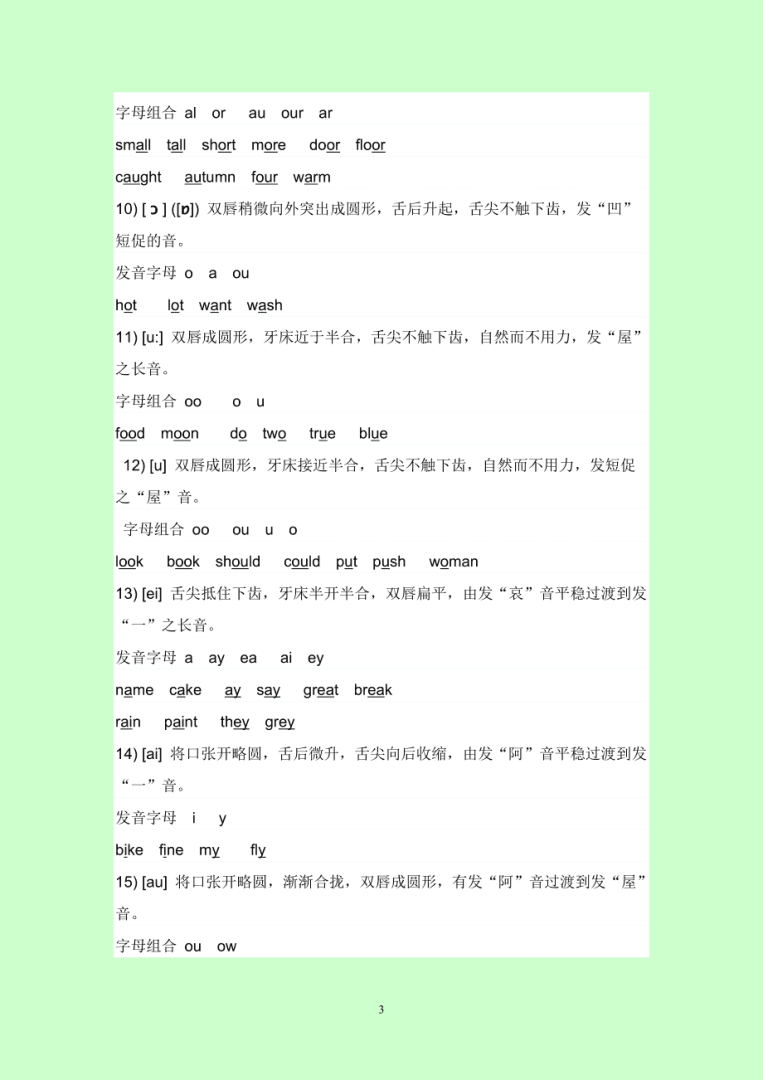 字母组合 al or au our ar

small tall short more door floor

caught autumn four warm

10) [ ɔ ] ([ɒ]) 双唇稍微向外突出成圆形，舌后升起，舌尖不触下齿，发“凹”短促的音。

发音字母 o a ou

hot lot want wash

11) [u:] 双唇成圆形，牙床近于半合，舌尖不触下齿，自然而不用力，发“屋”之长音。

字母组合 oo o u

food moon do two true blue

12) [u] 双唇成圆形，牙床接近半合，舌尖不触下齿，自然而不用力，发短促之“屋”音。

字母组合 oo ou u o

look book should could put push woman

13) [ei] 舌尖抵住下齿，牙床半开半合，双唇扁平，由发“哀”音平稳过渡到发“一”之长音。

发音字母 a ay ea ai ey

name cake ay say great break

rain paint they grey

14) [ai] 将口张开略圆，舌后微升，舌尖向后收缩，由发“阿”音平稳过渡到发“一”音。

发音字母 i y

bike fine my fly

15) [au] 将口张开略圆，渐渐合拢，双唇成圆形，有发“阿”音过渡到发“屋”音。

字母组合 ou ow

3